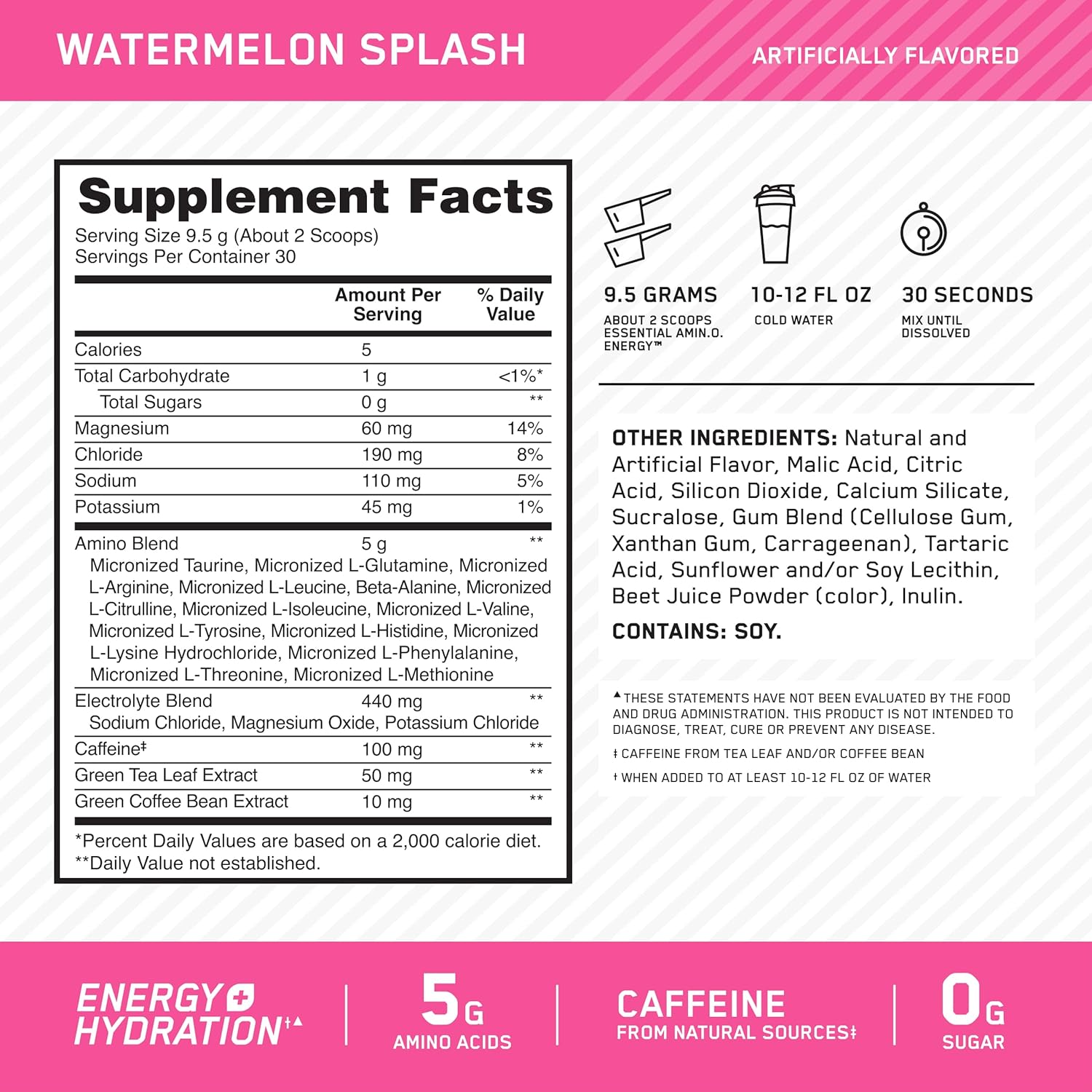 WATERMELON SPLASH

ARTIFICIALLY FLAVORED

Supplement Facts

Serving Size 9.5 g (About 2 Scoops)
Servings Per Container 30

| | Amount Per Serving | % Daily Value |
|---|---|---|
| Calories | 5 | |
| Total Carbohydrate | 1 g | <1%* |
| Total Sugars | 0 g | ** |
| Magnesium | 60 mg | 14% |
| Chloride | 190 mg | 8% |
| Sodium | 110 mg | 5% |
| Potassium | 45 mg | 1% |
| Amino Blend | 5 g | ** |
| Micronized Taurine, Micronized L-Glutamine, Micronized L-Arginine, Micronized L-Leucine, Beta-Alanine, Micronized L-Citrulline, Micronized L-Isoleucine, Micronized L-Valine, Micronized L-Tyrosine, Micronized L-Histidine, Micronized L-Lysine Hydrochloride, Micronized L-Phenylalanine, Micronized L-Threonine, Micronized L-Methionine | | |
| Electrolyte Blend | 440 mg | ** |
| Sodium Chloride, Magnesium Oxide, Potassium Chloride | | |
| Caffeine‡ | 100 mg | ** |
| Green Tea Leaf Extract | 50 mg | ** |
| Green Coffee Bean Extract | 10 mg | ** |

*Percent Daily Values are based on a 2,000 calorie diet.
**Daily Value not established.

9.5 GRAMS
ABOUT 2 SCOOPS ESSENTIAL AMIN.O. ENERGY™

10-12 FL OZ
COLD WATER

30 SECONDS
MIX UNTIL DISSOLVED

OTHER INGREDIENTS: Natural and Artificial Flavor, Malic Acid, Citric Acid, Silicon Dioxide, Calcium Silicate, Sucralose, Gum Blend (Cellulose Gum, Xanthan Gum, Carrageenan), Tartaric Acid, Sunflower and/or Soy Lecithin, Beet Juice Powder (color), Inulin.

CONTAINS: SOY.

▲THESE STATEMENTS HAVE NOT BEEN EVALUATED BY THE FOOD AND DRUG ADMINISTRATION. THIS PRODUCT IS NOT INTENDED TO DIAGNOSE, TREAT, CURE OR PREVENT ANY DISEASE.

‡ CAFFEINE FROM TEA LEAF AND/OR COFFEE BEAN

† WHEN ADDED TO AT LEAST 10-12 FL OZ OF WATER

ENERGY + HYDRATION†▲

5G AMINO ACIDS

CAFFEINE FROM NATURAL SOURCES‡

0G SUGAR